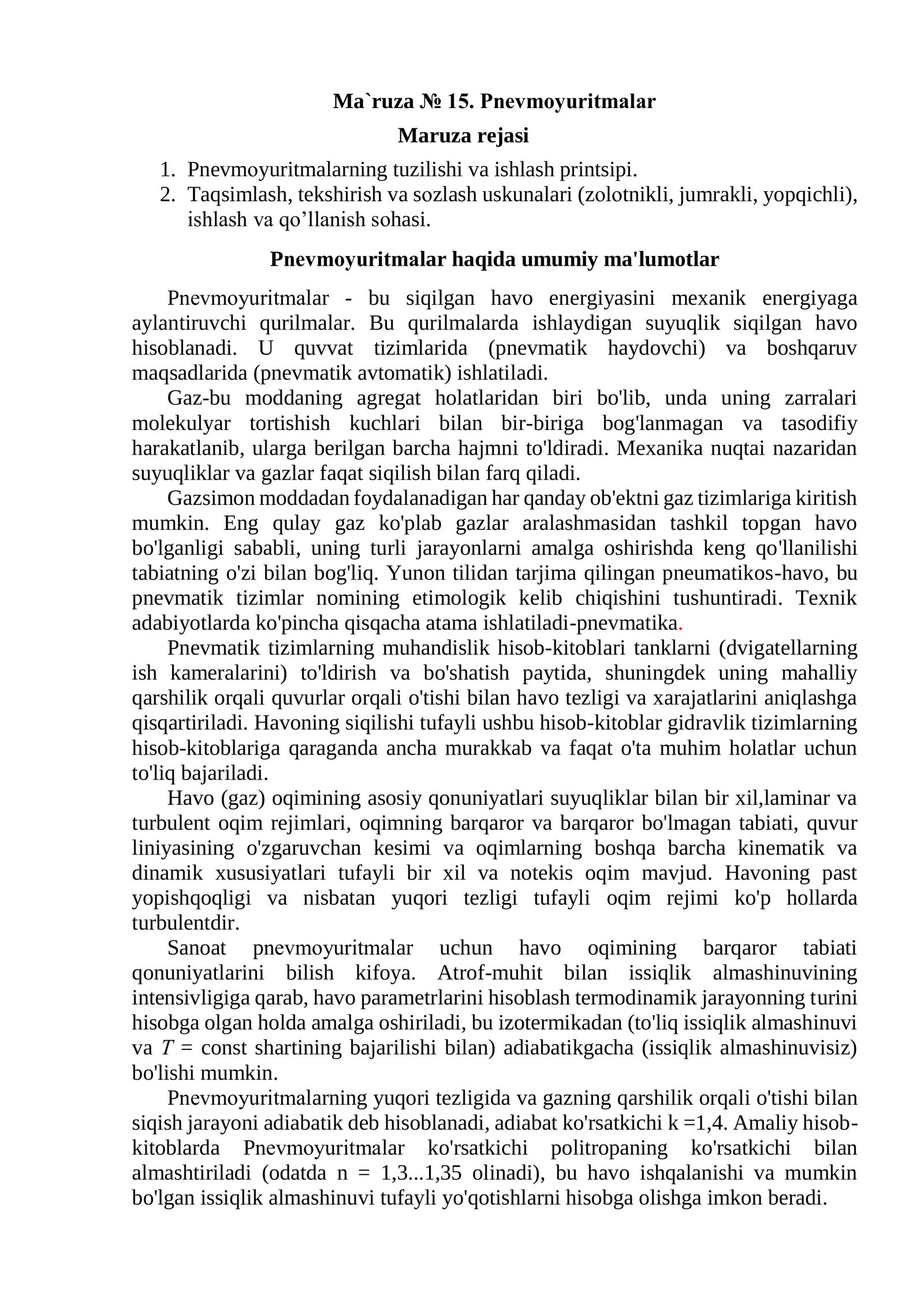 Ma`ruza № 15. Pnevmoyuritmalar

Maruza rejasi

1. Pnevmoyuritmalarning tuzilishi va ishlash printsipi.
2. Taqsimlash, tekshirish va sozlash uskunalari (zolotnikli, jumrakli, yopqichli), ishlash va qo'llanish sohasi.

Pnevmoyuritmalar haqida umumiy ma'lumotlar

Pnevmoyuritmalar - bu siqilgan havo energiyasini mexanik energiyaga aylantiruvchi qurilmalar. Bu qurilmalarda ishlaydigan suyuqlik siqilgan havo hisoblanadi. U quvvat tizimlarida (pnevmatik haydovchi) va boshqaruv maqsadlarida (pnevmatik avtomatik) ishlatiladi.

Gaz-bu moddaning agregat holatlaridan biri bo'lib, unda uning zarralari molekulyar tortishish kuchlari bilan bir-biriga bog'lanmagan va tasodifiy harakatlanib, ularga berilgan barcha hajmni to'ldiradi. Mexanika nuqtai nazaridan suyuqliklar va gazlar faqat siqilish bilan farq qiladi.

Gazsimon moddadan foydalanadigan har qanday ob'ektni gaz tizimlariga kiritish mumkin. Eng qulay gaz ko'plab gazlar aralashmasidan tashkil topgan havo bo'lganligi sababli, uning turli jarayonlarni amalga oshirishda keng qo'llanilishi tabiatning o'zi bilan bog'liq. Yunon tilidan tarjima qilingan pneumatikos-havo, bu pnevmatik tizimlar nomining etimologik kelib chiqishini tushuntiradi. Texnik adabiyotlarda ko'pincha qisqacha atama ishlatiladi-pnevmatika.

Pnevmatik tizimlarning muhandislik hisob-kitoblari tanklarni (dvigatellarning ish kameralarini) to'ldirish va bo'shatish paytida, shuningdek uning mahalliy qarshilik orqali quvurlar orqali o'tishi bilan havo tezligi va xarajatlarini aniqlashga qisqartiriladi. Havoning siqilishi tufayli ushbu hisob-kitoblar gidravlik tizimlarning hisob-kitoblariga qaraganda ancha murakkab va faqat o'ta muhim holatlar uchun to'liq bajariladi.

Havo (gaz) oqimining asosiy qonuniyatlari suyuqliklar bilan bir xil,laminar va turbulent oqim rejimlari, oqimning barqaror va barqaror bo'lmagan tabiati, quvur liniyasining o'zgaruvchan kesimi va oqimlarning boshqa barcha kinematik va dinamik xususiyatlari tufayli bir xil va notekis oqim mavjud. Havoning past yopishqoqligi va nisbatan yuqori tezligi tufayli oqim rejimi ko'p hollarda turbulentdir.

Sanoat pnevmoyuritmalar uchun havo oqimining barqaror tabiati qonuniyatlarini bilish kifoya. Atrof-muhit bilan issiqlik almashinuvining intensivligiga qarab, havo parametrlarini hisoblash termodinamik jarayonning turini hisobga olgan holda amalga oshiriladi, bu izotermikadan (to'liq issiqlik almashinuvi va $T$ = const shartining bajarilishi bilan) adiabatikgacha (issiqlik almashinuvisiz) bo'lishi mumkin.

Pnevmoyuritmalarning yuqori tezligida va gazning qarshilik orqali o'tishi bilan siqish jarayoni adiabatik deb hisoblanadi, adiabat ko'rsatkichi k =1,4. Amaliy hisob-kitoblarda Pnevmoyuritmalar ko'rsatkichi politropaning ko'rsatkichi bilan almashtiriladi (odatda n = 1,3...1,35 olinadi), bu havo ishqalanishi va mumkin bo'lgan issiqlik almashinuvi tufayli yo'qotishlarni hisobga olishga imkon beradi.